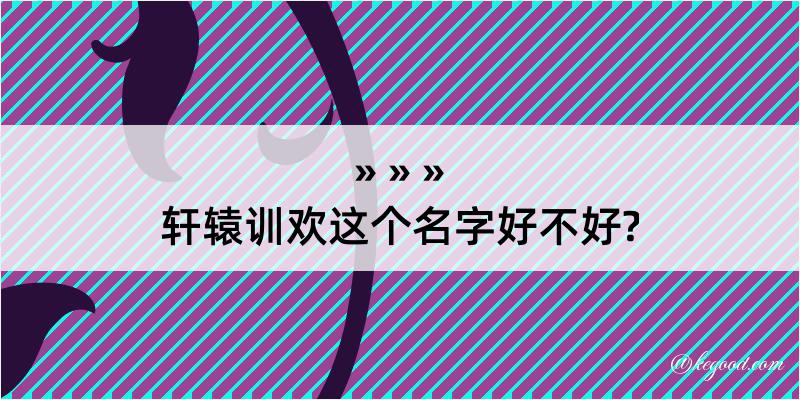 » » »
轩辕训欢这个名字好不好?

@kegood.com